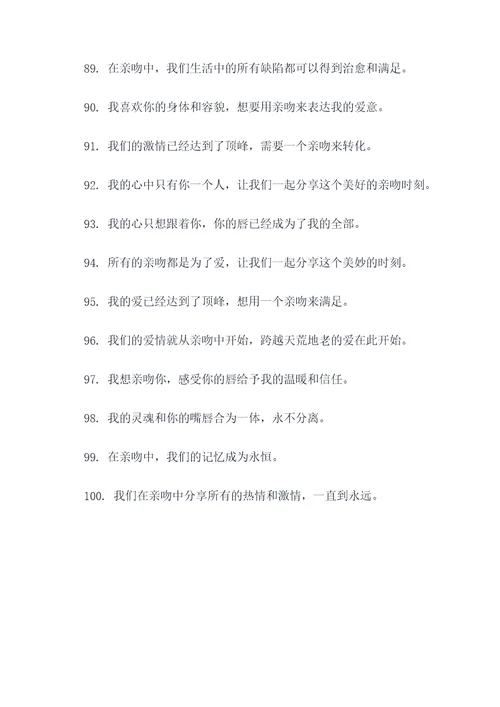 89. 在亲吻中，我们生活中的所有缺陷都可以得到治愈和满足。

90. 我喜欢你的身体和容貌，想要用亲吻来表达我的爱意。

91. 我们的激情已经达到了顶峰，需要一个亲吻来转化。

92. 我的心中只有你一个人，让我们一起分享这个美好的亲吻时刻。

93. 我的心只想跟着你，你的唇已经成为了我的全部。

94. 所有的亲吻都是为了爱，让我们一起分享这个美妙的时刻。

95. 我的爱已经达到了顶峰，想用一个亲吻来满足。

96. 我们的爱情就从亲吻中开始，跨越天荒地老的爱在此开始。

97. 我想亲吻你，感受你的唇给予我的温暖和信任。

98. 我的灵魂和你的嘴唇合为一体，永不分离。

99. 在亲吻中，我们的记忆成为永恒。

100. 我们在亲吻中分享所有的热情和激情，一直到永远。